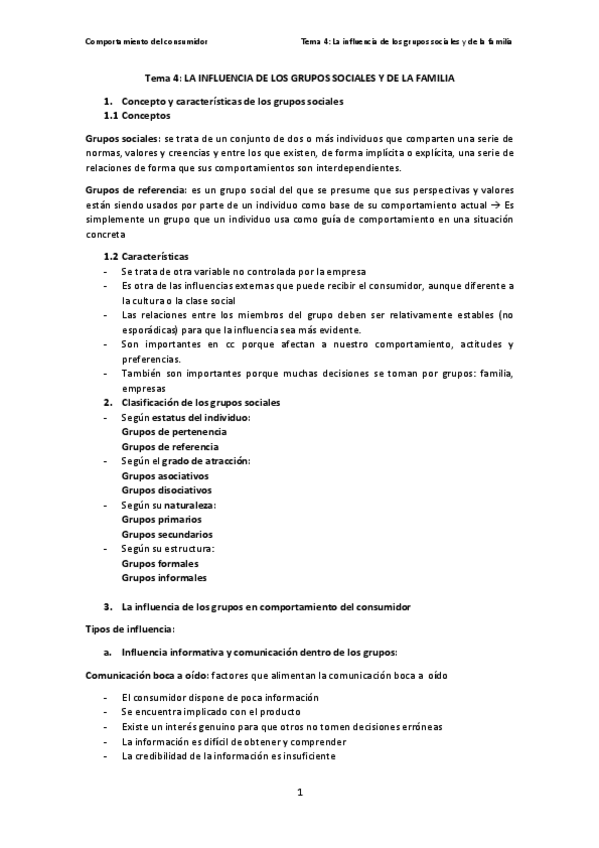 Comportamiento del consumidor

Tema 4: La influencia de los grupos sociales y de la familia

Tema 4: LA INFLUENCIA DE LOS GRUPOS SOCIALES Y DE LA FAMILIA

1. Concepto y características de los grupos sociales
1.1 Conceptos

Grupos sociales: se trata de un conjunto de dos o más individuos que comparten una serie de normas, valores y creencias y entre los que existen, de forma implícita o explícita, una serie de relaciones de forma que sus comportamientos son interdependientes.

Grupos de referencia: es un grupo social del que se presume que sus perspectivas y valores están siendo usados por parte de un individuo como base de su comportamiento actual → Es simplemente un grupo que un individuo usa como guía de comportamiento en una situación concreta

1.2 Características
- Se trata de otra variable no controlada por la empresa
- Es otra de las influencias externas que puede recibir el consumidor, aunque diferente a la cultura o la clase social
- Las relaciones entre los miembros del grupo deben ser relativamente estables (no esporádicas) para que la influencia sea más evidente.
- Son importantes en cc porque afectan a nuestro comportamiento, actitudes y preferencias.
- También son importantes porque muchas decisiones se toman por grupos: familia, empresas

2. Clasificación de los grupos sociales
- Según estatus del individuo:
Grupos de pertenencia
Grupos de referencia
- Según el grado de atracción:
Grupos asociativos
Grupos disociativos
- Según su naturaleza:
Grupos primarios
Grupos secundarios
- Según su estructura:
Grupos formales
Grupos informales

3. La influencia de los grupos en comportamiento del consumidor

Tipos de influencia:

a. Influencia informativa y comunicación dentro de los grupos:

Comunicación boca a oído: factores que alimentan la comunicación boca a oído

- El consumidor dispone de poca información
- Se encuentra implicado con el producto
- Existe un interés genuino para que otros no tomen decisiones erróneas
- La información es difícil de obtener y comprender
- La credibilidad de la información es insuficiente

1